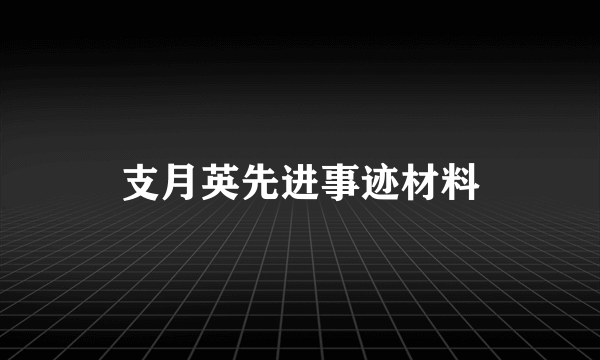 支月英先进事迹材料